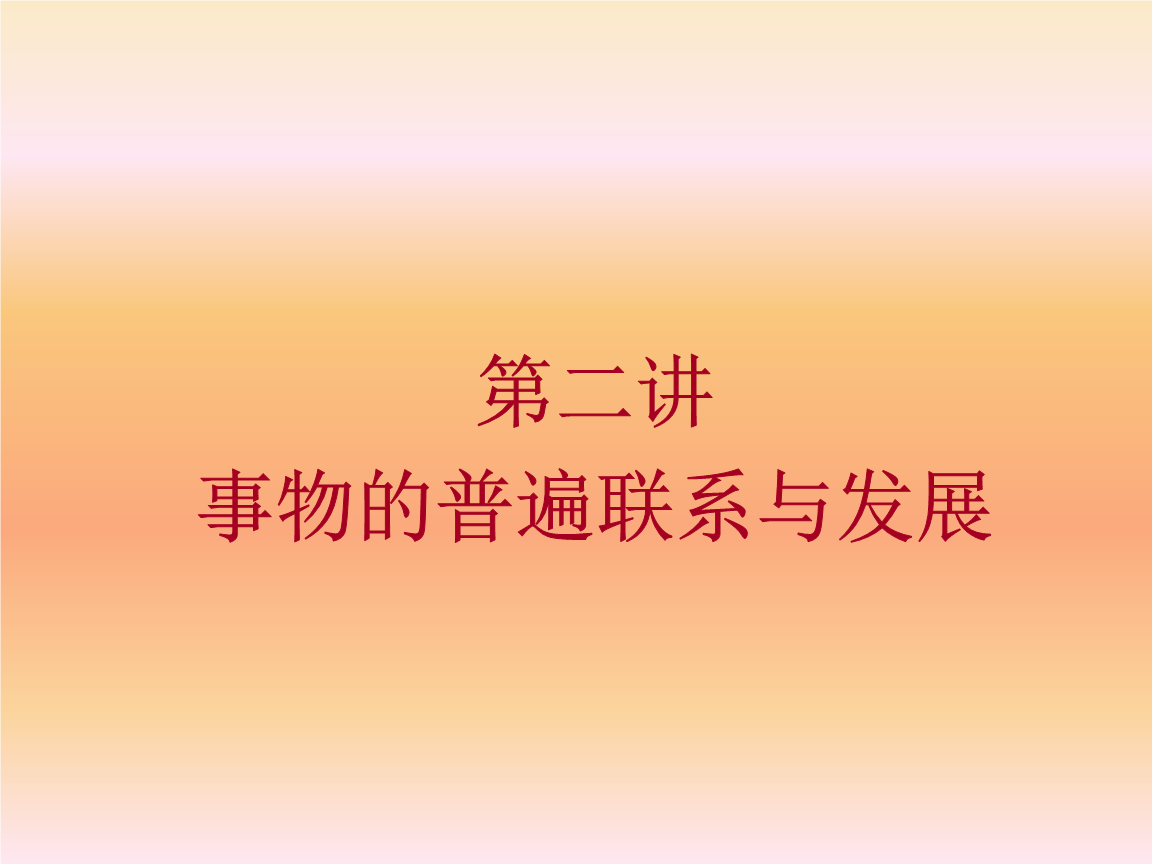 第二讲
事物的普遍联系与发展